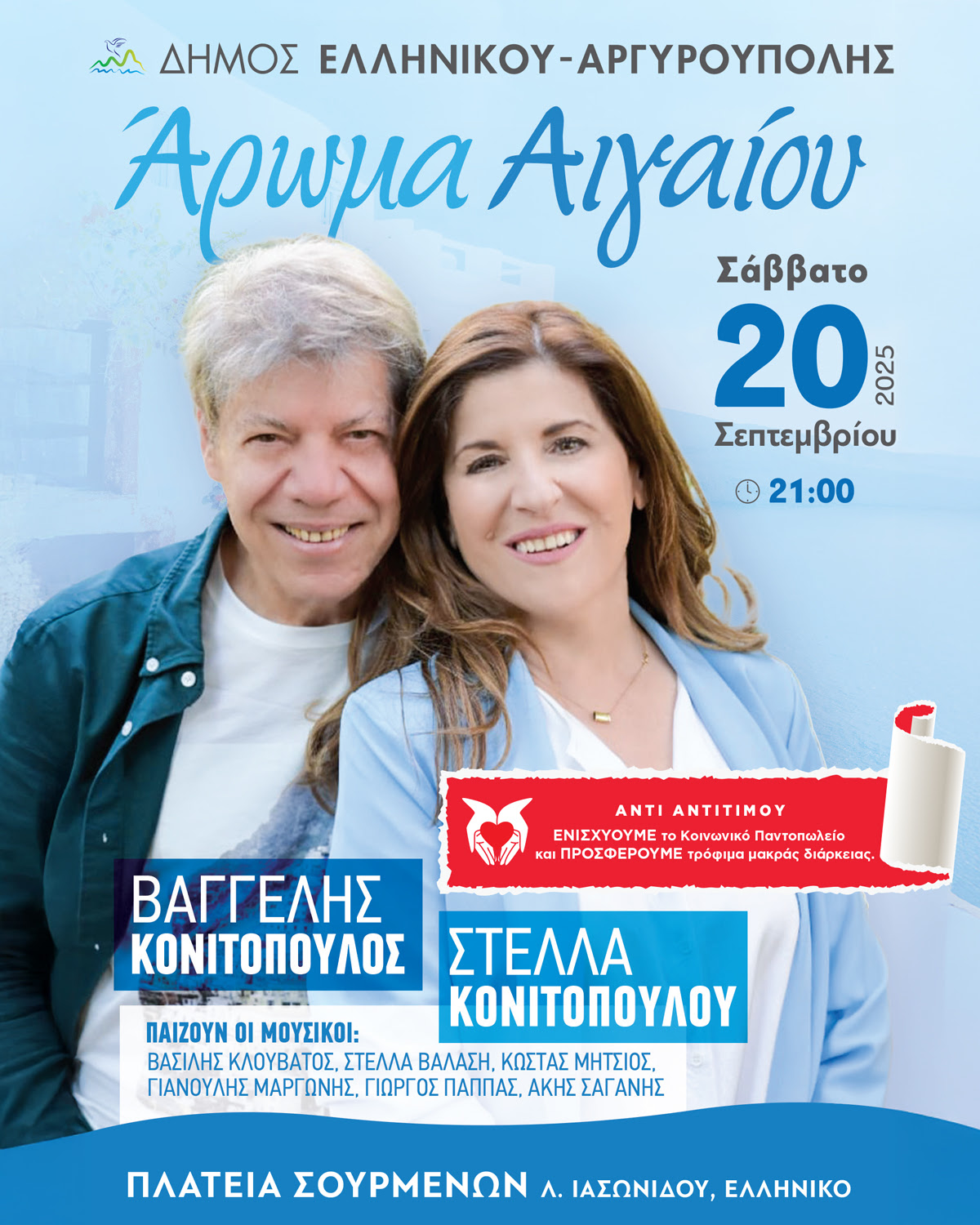 ΔΗΜΟΣ ΕΛΛΗΝΙΚΟΥ-ΑΡΓΥΡΟΥΠΟΛΗΣ

Άρωμα Αιγαίου

Σάββατο
20
2025
Σεπτεμβρίου

21:00

ΑΝΤΙ ΑΝΤΙΤΙΜΟΥ
ΕΝΙΣΧΥΟΥΜΕ το Κοινωνικό Παντοπωλείο και ΠΡΟΣΦΕΡΟΥΜΕ τρόφιμα μακράς διάρκειας.

ΒΑΓΓΕΛΗΣ
ΚΟΝΙΤΟΠΟΥΛΟΣ

ΣΤΕΛΛΑ
ΚΟΝΙΤΟΠΟΥΛΟΥ

ΠΑΙΖΟΥΝ ΟΙ ΜΟΥΣΙΚΟΙ:
ΒΑΣΙΛΗΣ ΚΛΟΥΒΑΤΟΣ, ΣΤΕΛΛΑ ΒΑΛΑΣΗ, ΚΩΣΤΑΣ ΜΗΤΣΙΟΣ, ΓΙΑΝΟΥΛΗΣ ΜΑΡΓΩΝΗΣ, ΓΙΩΡΓΟΣ ΠΑΠΠΑΣ, ΑΚΗΣ ΣΑΓΑΝΗΣ

ΠΛΑΤΕΙΑ ΣΟΥΡΜΕΝΩΝ Λ. ΙΑΣΩΝΙΔΟΥ, ΕΛΛΗΝΙΚΟ